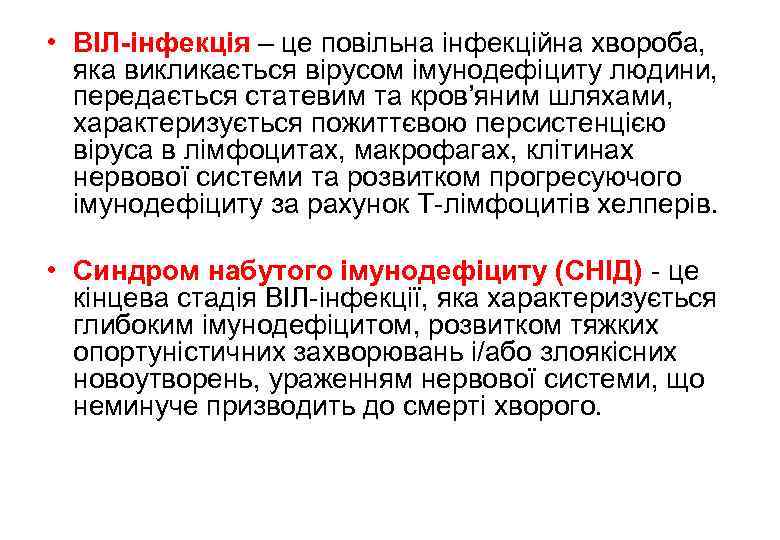 • ВІЛ-інфекція – це повільна інфекційна хвороба, яка викликається вірусом імунодефіциту людини, передається статевим та кров'яним шляхами, характеризується пожиттєвою персистенцією віруса в лімфоцитах, макрофагах, клітинах нервової системи та розвитком прогресуючого імунодефіциту за рахунок Т-лімфоцитів хелперів.

• Синдром набутого імунодефіциту (СНІД) - це кінцева стадія ВІЛ-інфекції, яка характеризується глибоким імунодефіцитом, розвитком тяжких опортуністичних захворювань і/або злоякісних новоутворень, ураженням нервової системи, що неминуче призводить до смерті хворого.